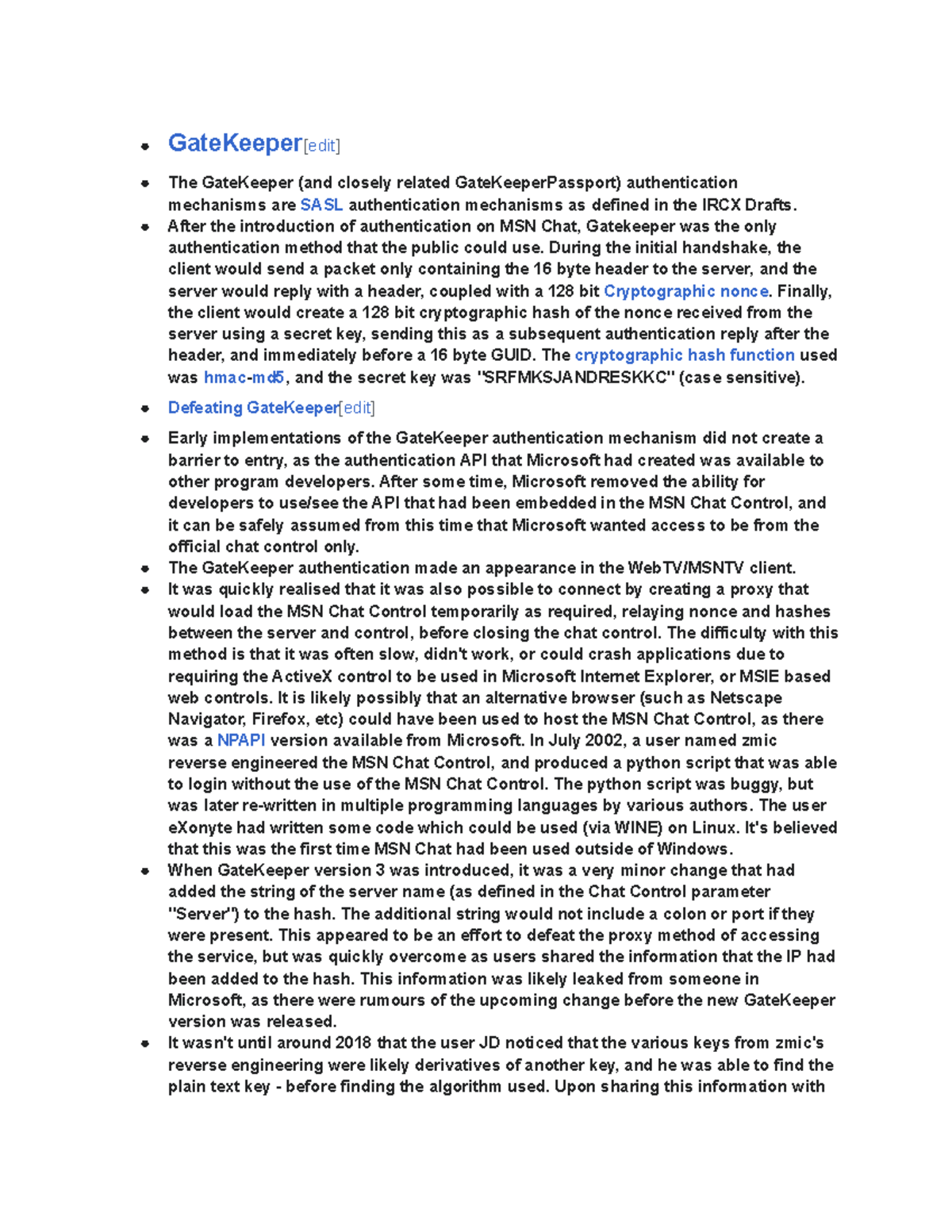 - GateKeeper[edit]
- The GateKeeper (and closely related GateKeeperPassport) authentication mechanisms are SASL authentication mechanisms as defined in the IRCX Drafts.
- After the introduction of authentication on MSN Chat, Gatekeeper was the only authentication method that the public could use. During the initial handshake, the client would send a packet only containing the 16 byte header to the server, and the server would reply with a header, coupled with a 128 bit Cryptographic nonce. Finally, the client would create a 128 bit cryptographic hash of the nonce received from the server using a secret key, sending this as a subsequent authentication reply after the header, and immediately before a 16 byte GUID. The cryptographic hash function used was hmac-md5, and the secret key was "SRFMKSJANDRESKKC" (case sensitive).
- Defeating GateKeeper[edit]
- Early implementations of the GateKeeper authentication mechanism did not create a barrier to entry, as the authentication API that Microsoft had created was available to other program developers. After some time, Microsoft removed the ability for developers to use/see the API that had been embedded in the MSN Chat Control, and it can be safely assumed from this time that Microsoft wanted access to be from the official chat control only.
- The GateKeeper authentication made an appearance in the WebTV/MSNTV client.
- It was quickly realised that it was also possible to connect by creating a proxy that would load the MSN Chat Control temporarily as required, relaying nonce and hashes between the server and control, before closing the chat control. The difficulty with this method is that it was often slow, didn't work, or could crash applications due to requiring the ActiveX control to be used in Microsoft Internet Explorer, or MSIE based web controls. It is likely possibly that an alternative browser (such as Netscape Navigator, Firefox, etc) could have been used to host the MSN Chat Control, as there was a NPAPI version available from Microsoft. In July 2002, a user named zmic reverse engineered the MSN Chat Control, and produced a python script that was able to login without the use of the MSN Chat Control. The python script was buggy, but was later re-written in multiple programming languages by various authors. The user eXonyte had written some code which could be used (via WINE) on Linux. It's believed that this was the first time MSN Chat had been used outside of Windows.
- When GateKeeper version 3 was introduced, it was a very minor change that had added the string of the server name (as defined in the Chat Control parameter "Server") to the hash. The additional string would not include a colon or port if they were present. This appeared to be an effort to defeat the proxy method of accessing the service, but was quickly overcome as users shared the information that the IP had been added to the hash. This information was likely leaked from someone in Microsoft, as there were rumours of the upcoming change before the new GateKeeper version was released.
- It wasn't until around 2018 that the user JD noticed that the various keys from zmic's reverse engineering were likely derivatives of another key, and he was able to find the plain text key - before finding the algorithm used. Upon sharing this information with